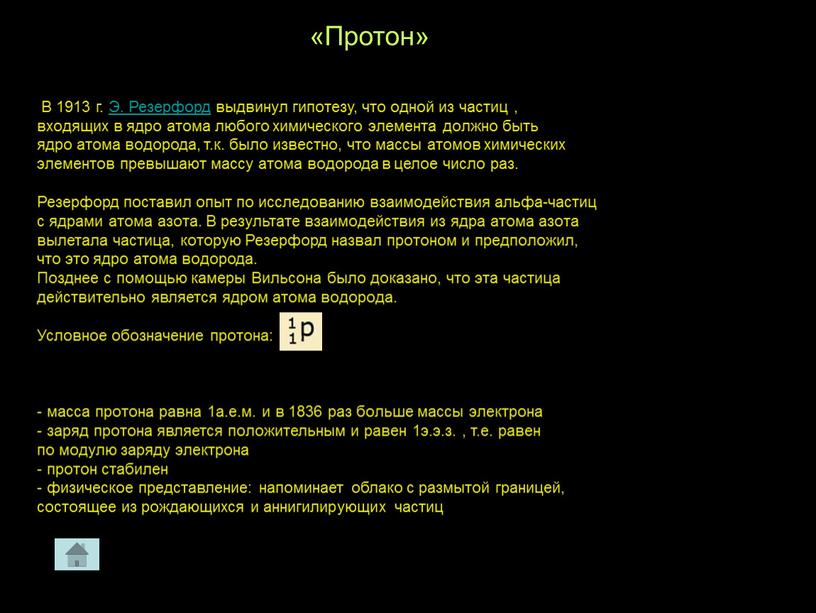 «Протон»

В 1913 г. Э. Резерфорд выдвинул гипотезу, что одной из частиц , входящих в ядро атома любого химического элемента должно быть ядро атома водорода, т.к. было известно, что массы атомов химических элементов превышают массу атома водорода в целое число раз.

Резерфорд поставил опыт по исследованию взаимодействия альфа-частиц с ядрами атома азота. В результате взаимодействия из ядра атома азота вылетала частица, которую Резерфорд назвал протоном и предположил, что это ядро атома водорода.
Позднее с помощью камеры Вильсона было доказано, что эта частица действительно является ядром атома водорода.

Условное обозначение протона: $^1_1p$

- масса протона равна 1а.е.м. и в 1836 раз больше массы электрона
- заряд протона является положительным и равен 1э.э.з. , т.е. равен по модулю заряду электрона
- протон стабилен
- физическое представление: напоминает облако с размытой границей, состоящее из рождающихся и аннигилирующих частиц